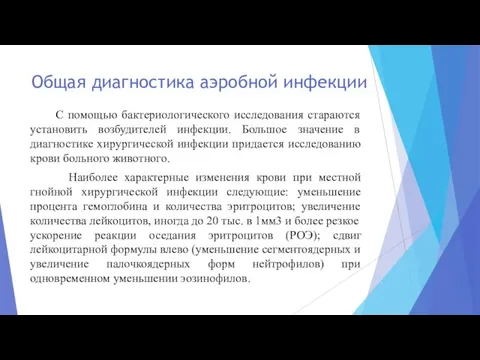 Общая диагностика аэробной инфекции

С помощью бактериологического исследования стараются установить возбудителей инфекции. Большое значение в диагностике хирургической инфекции придается исследованию крови больного животного.

Наиболее характерные изменения крови при местной гнойной хирургической инфекции следующие: уменьшение процента гемоглобина и количества эритроцитов; увеличение количества лейкоцитов, иногда до 20 тыс. в 1мм3 и более резкое ускорение реакции оседания эритроцитов (РОЭ); сдвиг лейкоцитарной формулы влево (уменьшение сегментоядерных и увеличение палочкоядерных форм нейтрофилов) при одновременном уменьшении эозинофилов.